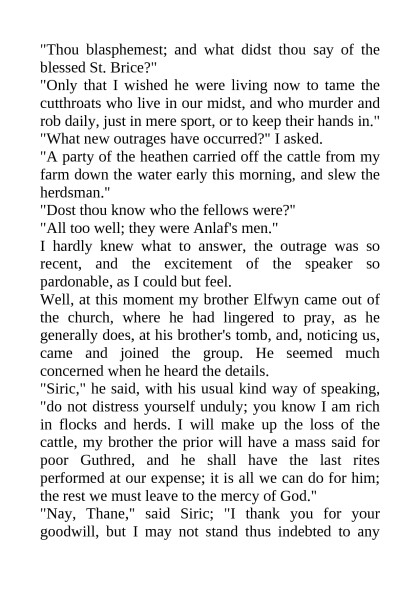 "Thou blasphemest; and what didst thou say of the blessed St. Brice?"
"Only that I wished he were living now to tame the cutthroats who live in our midst, and who murder and rob daily, just in mere sport, or to keep their hands in."
"What new outrages have occurred?" I asked.
"A party of the heathen carried off the cattle from my farm down the water early this morning, and slew the herdsman."
"Dost thou know who the fellows were?"
"All too well; they were Anlaf's men."
I hardly knew what to answer, the outrage was so recent, and the excitement of the speaker so pardonable, as I could but feel.
Well, at this moment my brother Elfwyn came out of the church, where he had lingered to pray, as he generally does, at his brother's tomb, and, noticing us, came and joined the group. He seemed much concerned when he heard the details.
"Siric," he said, with his usual kind way of speaking, "do not distress yourself unduly; you know I am rich in flocks and herds. I will make up the loss of the cattle, my brother the prior will have a mass said for poor Guthred, and he shall have the last rites performed at our expense; it is all we can do for him; the rest we must leave to the mercy of God."
"Nay, Thane," said Siric; "I thank you for your goodwill, but I may not stand thus indebted to any